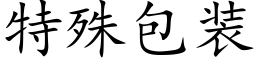 特殊包装